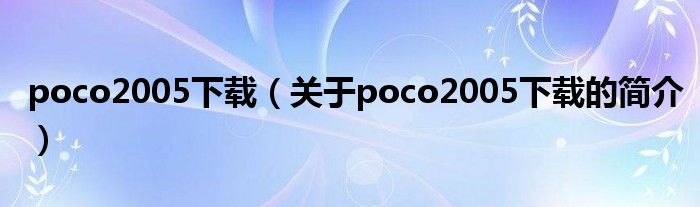 poco2005下载（关于poco2005下载的简介）